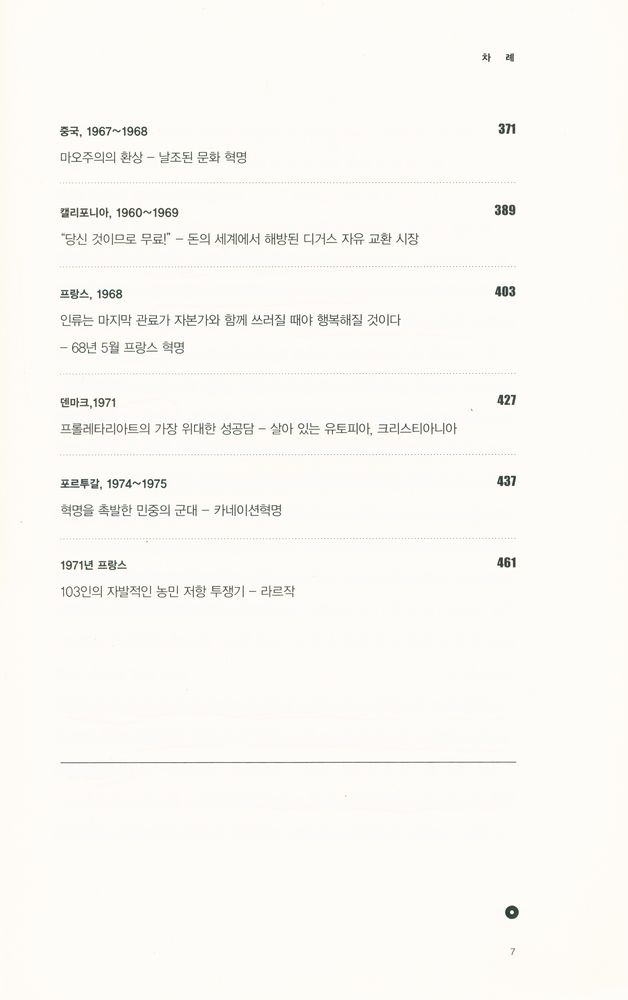 차 례

중국, 1967~1968 371
마오주의의 환상 – 날조된 문화 혁명

캘리포니아, 1960~1969 389
"당신 것이므로 무료!" – 돈의 세계에서 해방된 디거스 자유 교환 시장

프랑스, 1968 403
인류는 마지막 관료가 자본가와 함께 쓰러질 때야 행복해질 것이다
– 68년 5월 프랑스 혁명

덴마크,1971 427
프롤레타리아트의 가장 위대한 성공담 – 살아 있는 유토피아, 크리스티아니아

포르투갈, 1974~1975 437
혁명을 촉발한 민중의 군대 – 카네이션혁명

1971년 프랑스 461
103인의 자발적인 농민 저항 투쟁기 – 라르작

7